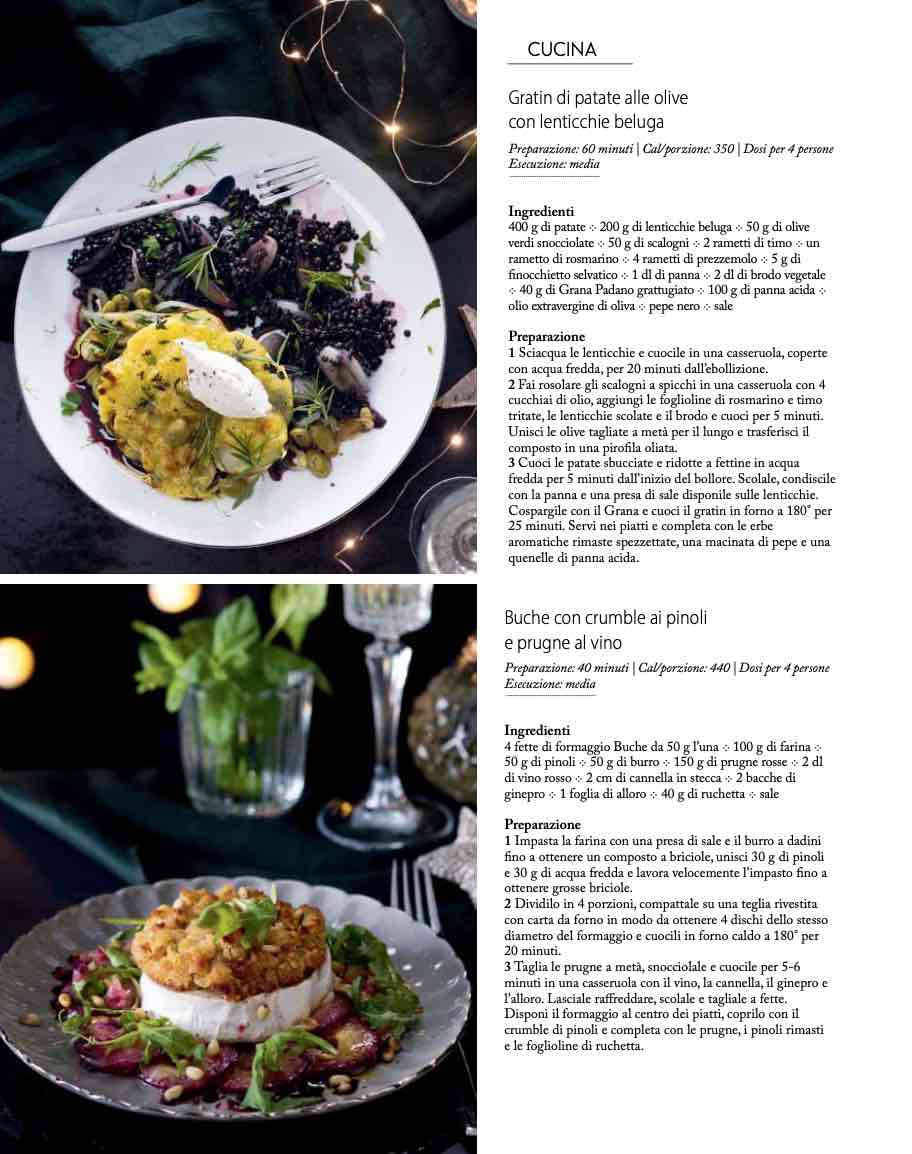 CUCINA

Gratin di patate alle olive con lenticchie beluga

Preparazione: 60 minuti | Cal/porzione: 350 | Dosi per 4 persone
Esecuzione: media

Ingredienti
400 g di patate ⁘ 200 g di lenticchie beluga ⁘ 50 g di olive verdi snocciolate ⁘ 50 g di scalogni ⁘ 2 rametti di timo ⁘ un rametto di rosmarino ⁘ 4 rametti di prezzemolo ⁘ 5 g di finocchietto selvatico ⁘ 1 dl di panna ⁘ 2 dl di brodo vegetale ⁘ 40 g di Grana Padano grattugiato ⁘ 100 g di panna acida ⁘ olio extravergine di oliva ⁘ pepe nero ⁘ sale

Preparazione
1 Sciacqua le lenticchie e cuocile in una casseruola, coperte con acqua fredda, per 20 minuti dall'ebollizione.
2 Fai rosolare gli scalogni a spicchi in una casseruola con 4 cucchiai di olio, aggiungi le foglioline di rosmarino e timo tritate, le lenticchie scolate e il brodo e cuoci per 5 minuti. Unisci le olive tagliate a metà per il lungo e trasferisci il composto in una pirofila oliata.
3 Cuoci le patate sbucciate e ridotte a fettine in acqua fredda per 5 minuti dall'inizio del bollore. Scolale, condiscile con la panna e una presa di sale disponile sulle lenticchie. Cospargile con il Grana e cuoci il gratin in forno a 180° per 25 minuti. Servi nei piatti e completa con le erbe aromatiche rimaste spezzettate, una macinata di pepe e una quenelle di panna acida.

Buche con crumble ai pinoli e prugne al vino

Preparazione: 40 minuti | Cal/porzione: 440 | Dosi per 4 persone
Esecuzione: media

Ingredienti
4 fette di formaggio Buche da 50 g l'una ⁘ 100 g di farina ⁘ 50 g di pinoli ⁘ 50 g di burro ⁘ 150 g di prugne rosse ⁘ 2 dl di vino rosso ⁘ 2 cm di cannella in stecca ⁘ 2 bacche di ginepro ⁘ 1 foglia di alloro ⁘ 40 g di ruchetta ⁘ sale

Preparazione
1 Impasta la farina con una presa di sale e il burro a dadini fino a ottenere un composto a briciole, unisci 30 g di pinoli e 30 g di acqua fredda e lavora velocemente l'impasto fino a ottenere grosse briciole.
2 Dividilo in 4 porzioni, compattale su una teglia rivestita con carta da forno in modo da ottenere 4 dischi dello stesso diametro del formaggio e cuocili in forno caldo a 180° per 20 minuti.
3 Taglia le prugne a metà, snocciolale e cuocile per 5-6 minuti in una casseruola con il vino, la cannella, il ginepro e l'alloro. Lasciale raffreddare, scolale e tagliale a fette. Disponi il formaggio al centro dei piatti, coprilo con il crumble di pinoli e completa con le prugne, i pinoli rimasti e le foglioline di ruchetta.